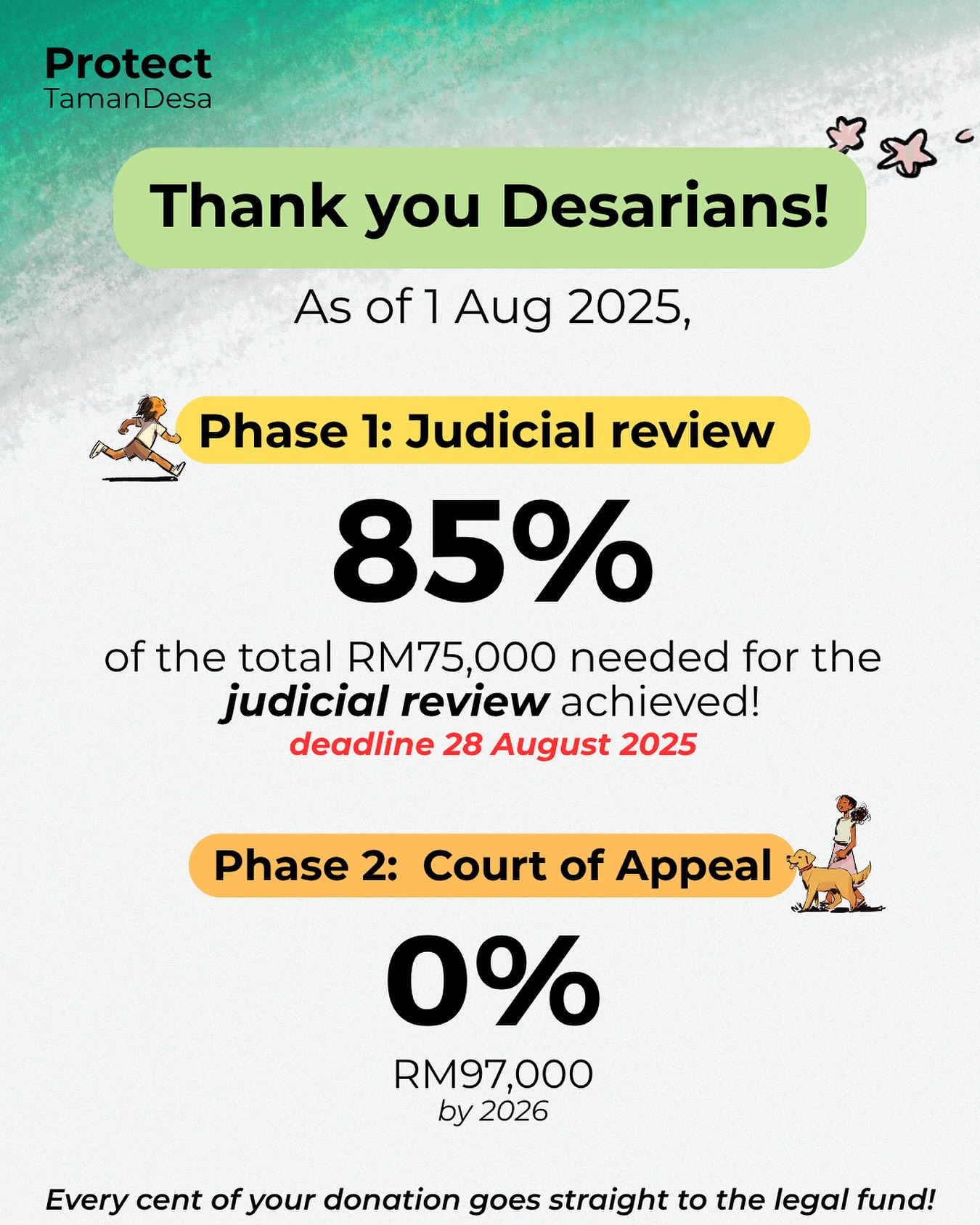 Protect
TamanDesa

Thank you Desarians!

As of 1 Aug 2025,

Phase 1: Judicial review

85%

of the total RM75,000 needed for the judicial review achieved!
deadline 28 August 2025

Phase 2: Court of Appeal

0%

RM97,000
by 2026

Every cent of your donation goes straight to the legal fund!